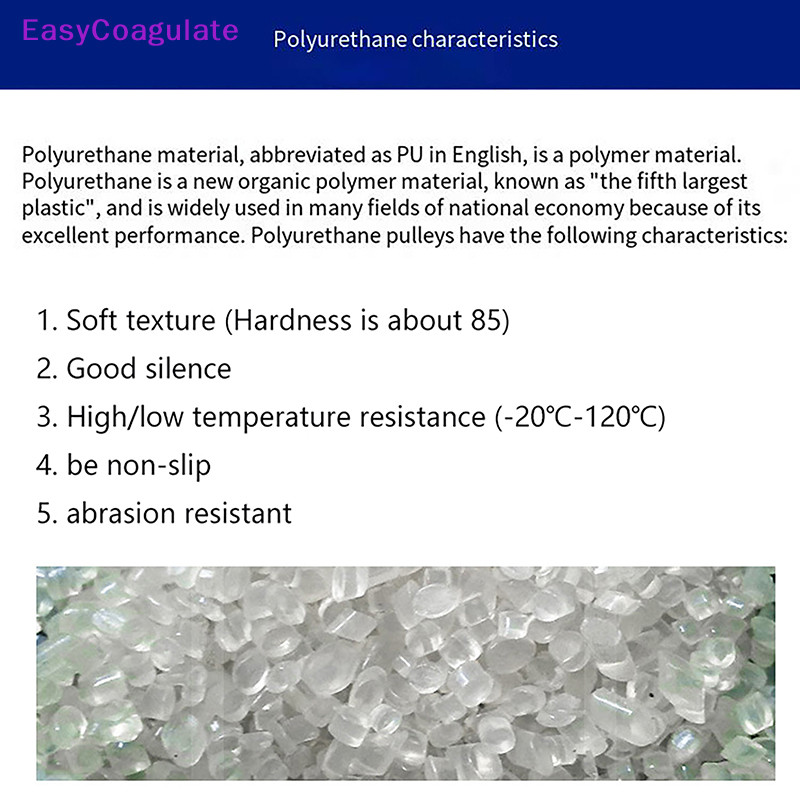 EasyCoagulate

Polyurethane characteristics

Polyurethane material, abbreviated as PU in English, is a polymer material. Polyurethane is a new organic polymer material, known as "the fifth largest plastic", and is widely used in many fields of national economy because of its excellent performance. Polyurethane pulleys have the following characteristics:

1. Soft texture (Hardness is about 85)
2. Good silence
3. High/low temperature resistance (-20℃-120℃)
4. be non-slip
5. abrasion resistant